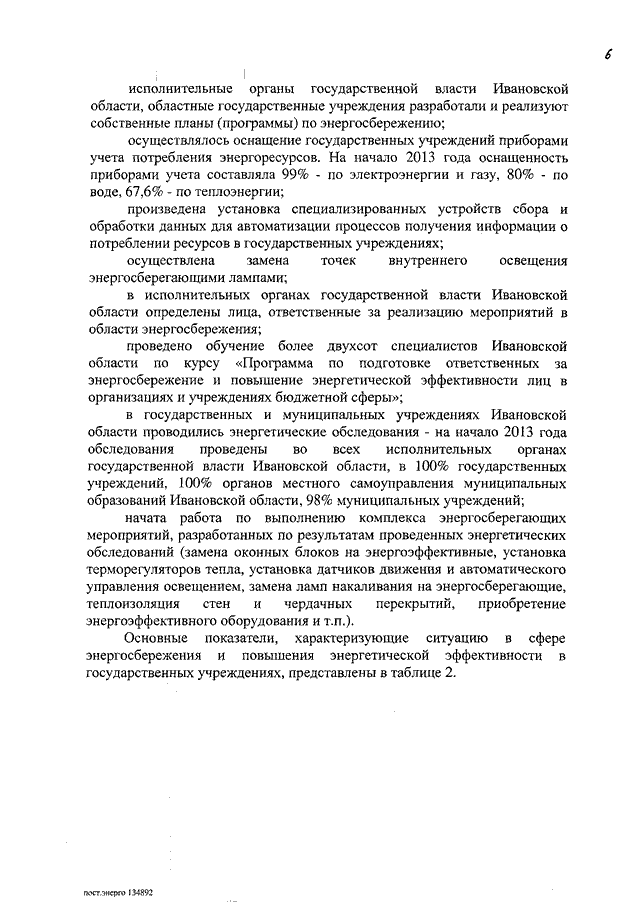 6

исполнительные органы государственной власти Ивановской области, областные государственные учреждения разработали и реализуют собственные планы (программы) по энергосбережению;

осуществлялось оснащение государственных учреждений приборами учета потребления энергоресурсов. На начало 2013 года оснащенность приборами учета составляла 99% - по электроэнергии и газу, 80% - по воде, 67,6% - по теплоэнергии;

произведена установка специализированных устройств сбора и обработки данных для автоматизации процессов получения информации о потреблении ресурсов в государственных учреждениях;

осуществлена замена точек внутреннего освещения энергосберегающими лампами;

в исполнительных органах государственной власти Ивановской области определены лица, ответственные за реализацию мероприятий в области энергосбережения;

проведено обучение более двухсот специалистов Ивановской области по курсу «Программа по подготовке ответственных за энергосбережение и повышение энергетической эффективности лиц в организациях и учреждениях бюджетной сферы»;

в государственных и муниципальных учреждениях Ивановской области проводились энергетические обследования - на начало 2013 года обследования проведены во всех исполнительных органах государственной власти Ивановской области, в 100% государственных учреждений, 100% органов местного самоуправления муниципальных образований Ивановской области, 98% муниципальных учреждений;

начата работа по выполнению комплекса энергосберегающих мероприятий, разработанных по результатам проведенных энергетических обследований (замена оконных блоков на энергоэффективные, установка терморегуляторов тепла, установка датчиков движения и автоматического управления освещением, замена ламп накаливания на энергосберегающие, теплоизоляция стен и чердачных перекрытий, приобретение энергоэффективного оборудования и т.п.).

Основные показатели, характеризующие ситуацию в сфере энергосбережения и повышения энергетической эффективности в государственных учреждениях, представлены в таблице 2.

пост.энерго 134892